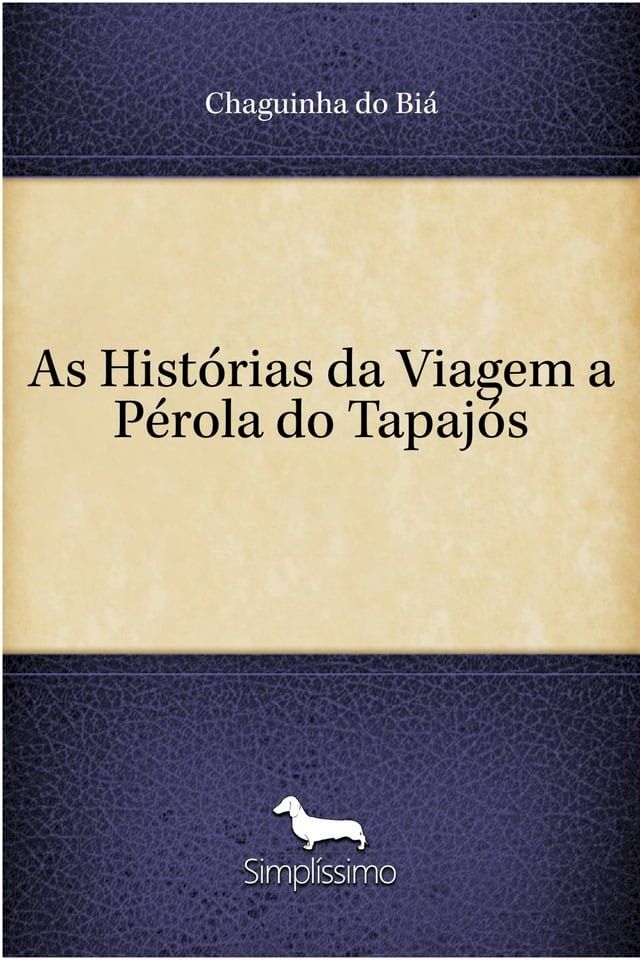 Chaguinha do Biá

As Histórias da Viagem a Pérola do Tapajós

Simplíssimo